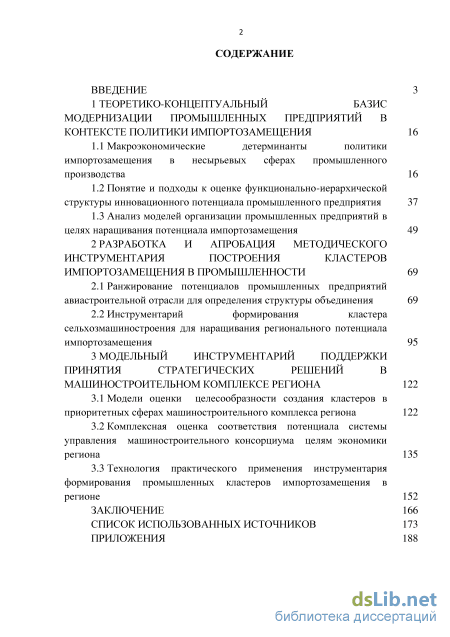 2

СОДЕРЖАНИЕ

ВВЕДЕНИЕ 3

1 ТЕОРЕТИКО-КОНЦЕПТУАЛЬНЫЙ БАЗИС МОДЕРНИЗАЦИИ ПРОМЫШЛЕННЫХ ПРЕДПРИЯТИЙ В КОНТЕКСТЕ ПОЛИТИКИ ИМПОРТОЗАМЕЩЕНИЯ 16

1.1 Макроэкономические детерминанты политики импортозамещения в несырьевых сферах промышленного производства 16

1.2 Понятие и подходы к оценке функционально-иерархической структуры инновационного потенциала промышленного предприятия 37

1.3 Анализ моделей организации промышленных предприятий в целях наращивания потенциала импортозамещения 49

2 РАЗРАБОТКА И АПРОБАЦИЯ МЕТОДИЧЕСКОГО ИНСТРУМЕНТАРИЯ ПОСТРОЕНИЯ КЛАСТЕРОВ ИМПОРТОЗАМЕЩЕНИЯ В ПРОМЫШЛЕННОСТИ 69

2.1 Ранжирование потенциалов промышленных предприятий авиастроительной отрасли для определения структуры объединения 69

2.2 Инструментарий формирования кластера сельхозмашиностроения для наращивания регионального потенциала импортозамещения 95

3 МОДЕЛЬНЫЙ ИНСТРУМЕНТАРИЙ ПОДДЕРЖКИ ПРИНЯТИЯ СТРАТЕГИЧЕСКИХ РЕШЕНИЙ В МАШИНОСТРОИТЕЛЬНОМ КОМПЛЕКСЕ РЕГИОНА 122

3.1 Модели оценки целесообразности создания кластеров в приоритетных сферах машиностроительного комплекса региона 122

3.2 Комплексная оценка соответствия потенциала системы управления машиностроительного консорциума целям экономики региона 135

3.3 Технология практического применения инструментария формирования промышленных кластеров импортозамещения в регионе 152

ЗАКЛЮЧЕНИЕ 166

СПИСОК ИСПОЛЬЗОВАННЫХ ИСТОЧНИКОВ 173

ПРИЛОЖЕНИЯ 188

dsLib.net
библиотека диссертаций